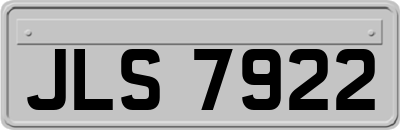 JLS 7922